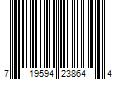 7 19594 23864 4